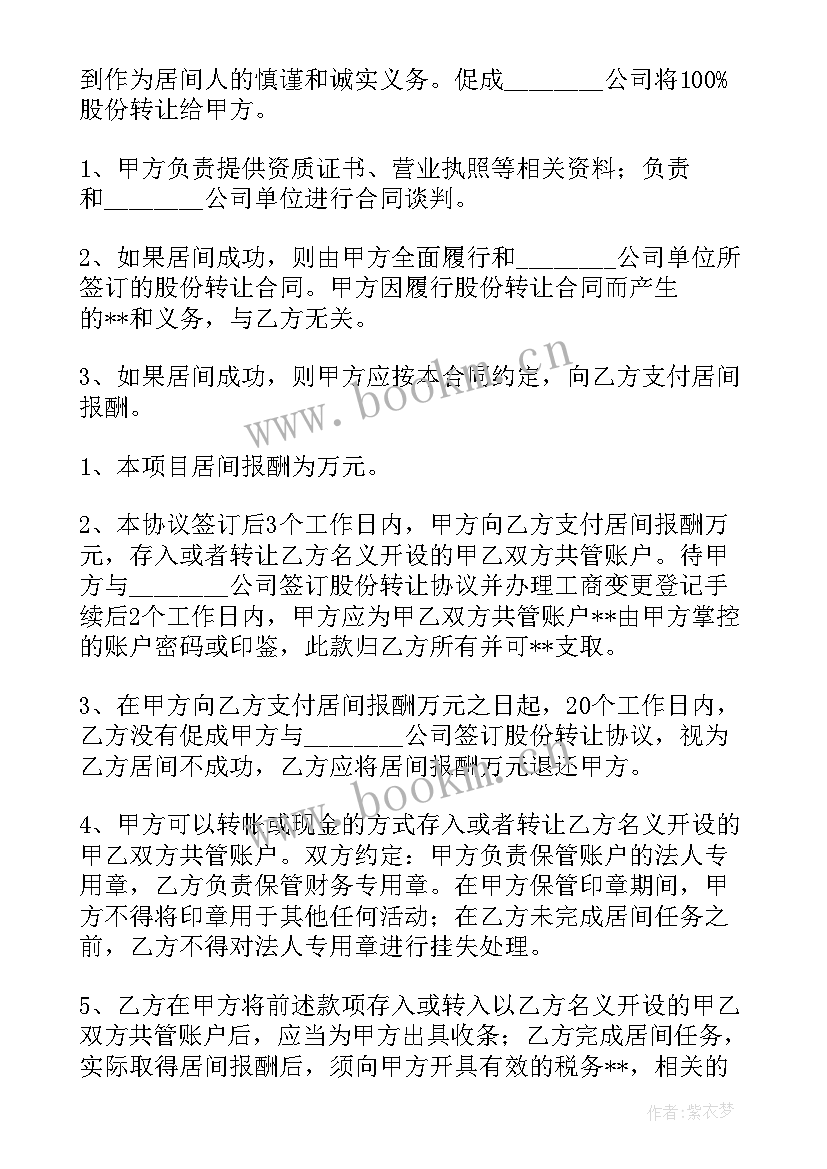 到作为居间人的慎谨和诚实义务。促成________公司将100%股份转让给甲方。

1、甲方负责提供资质证书、营业执照等相关资料；负责和________公司单位进行合同谈判。

2、如果居间成功，则由甲方全面履行和________公司单位所签订的股份转让合同。甲方因履行股份转让合同而产生的**和义务，与乙方无关。

3、如果居间成功，则甲方应按本合同约定，向乙方支付居间报酬。

1、本项目居间报酬为万元。

2、本协议签订后3个工作日内，甲方向乙方支付居间报酬万元，存入或者转让乙方名义开设的甲乙双方共管账户。待甲方与________公司签订股份转让协议并办理工商变更登记手续后2个工作日内，甲方应为甲乙双方共管账户**由甲方掌控的账户密码或印鉴，此款归乙方所有并可**支取。

3、在甲方向乙方支付居间报酬万元之日起，20个工作日内，乙方没有促成甲方与________公司签订股份转让协议，视为乙方居间不成功，乙方应将居间报酬万元退还甲方。

4、甲方可以转帐或现金的方式存入或者转让乙方名义开设的甲乙双方共管账户。双方约定：甲方负责保管账户的法人专用章，乙方负责保管财务专用章。在甲方保管印章期间，甲方不得将印章用于其他任何活动；在乙方未完成居间任务之前，乙方不得对法人专用章进行挂失处理。

5、乙方在甲方将前述款项存入或转入以乙方名义开设的甲乙双方共管账户后，应当为甲方出具收条；乙方完成居间任务，实际取得居间报酬后，须向甲方开具有效的税务**，相关的

www.bookm.cn

www.bookm.cn

作者：紫衣梦